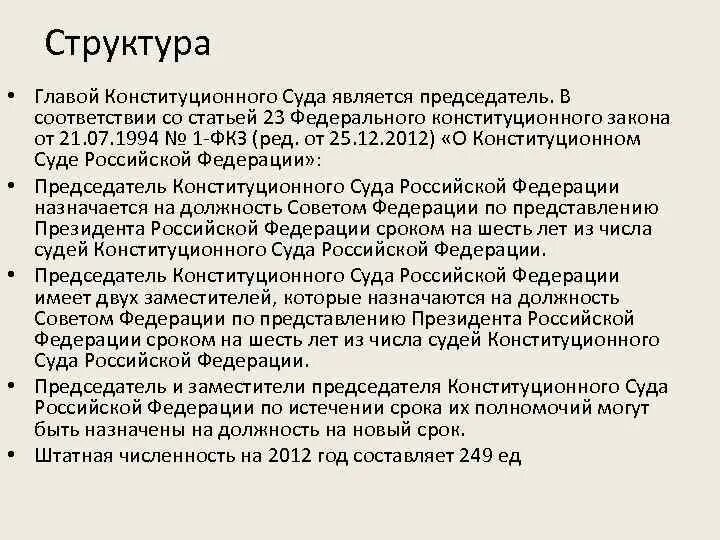 Структура

• Главой Конституционного Суда является председатель. В соответствии со статьей 23 Федерального конституционного закона от 21.07.1994 № 1-ФКЗ (ред. от 25.12.2012) «О Конституционном Суде Российской Федерации»:

• Председатель Конституционного Суда Российской Федерации назначается на должность Советом Федерации по представлению Президента Российской Федерации сроком на шесть лет из числа судей Конституционного Суда Российской Федерации.

• Председатель Конституционного Суда Российской Федерации имеет двух заместителей, которые назначаются на должность Советом Федерации по представлению Президента Российской Федерации сроком на шесть лет из числа судей Конституционного Суда Российской Федерации.

• Председатель и заместители председателя Конституционного Суда Российской Федерации по истечении срока их полномочий могут быть назначены на должность на новый срок.

• Штатная численность на 2012 год составляет 249 ед